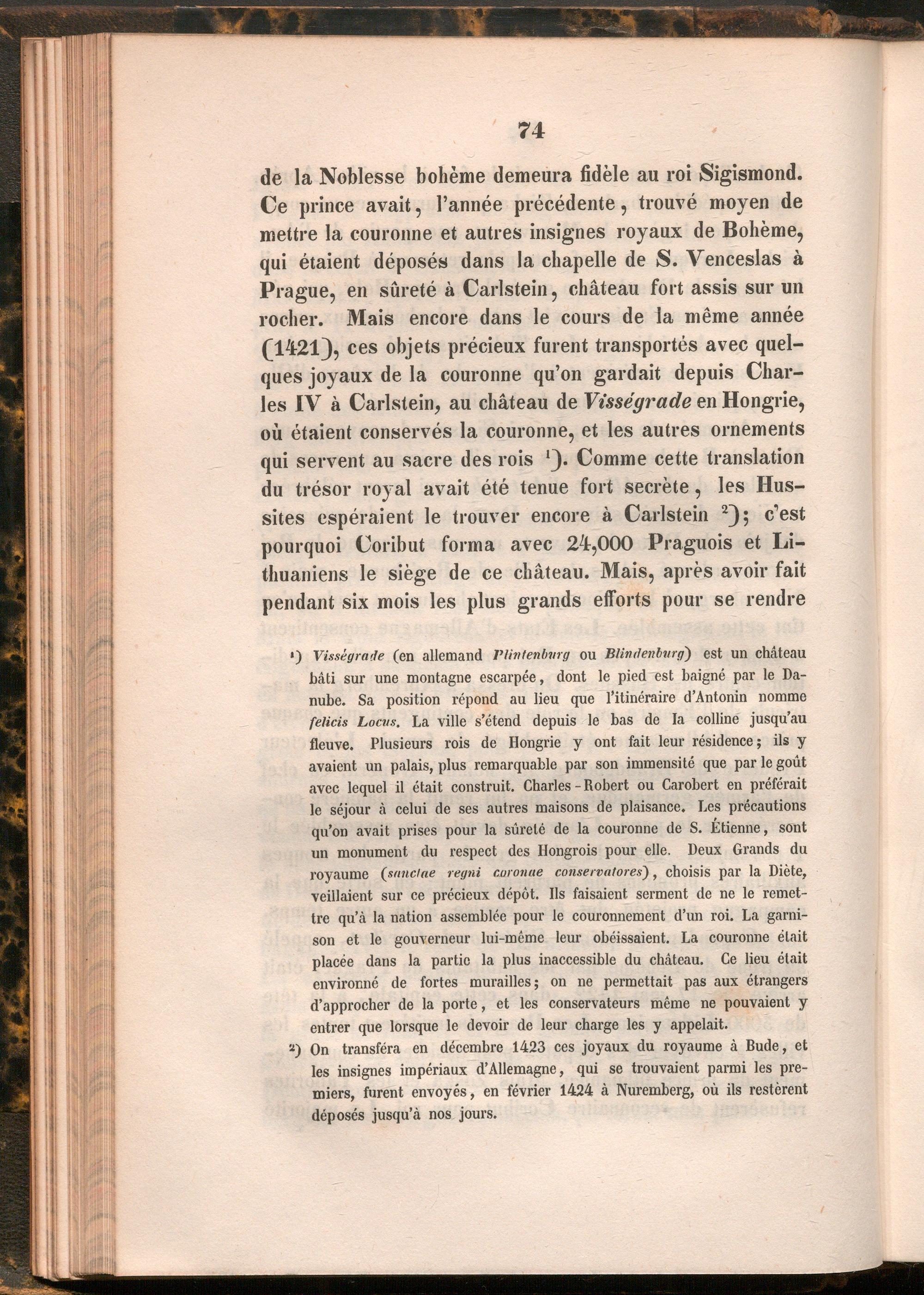 74

de la Noblesse bohème demeura fidèle au roi Sigismond. Ce prince avait, l'année précédente, trouvé moyen de mettre la couronne et autres insignes royaux de Bohème, qui étaient déposés dans la chapelle de S. Venceslas à Prague, en sûreté à Carlstein, château fort assis sur un rocher. Mais encore dans le cours de la même année (1421), ces objets précieux furent transportés avec quelques joyaux de la couronne qu'on gardait depuis Charles IV à Carlstein, au château de Visségrade en Hongrie, où étaient conservés la couronne, et les autres ornements qui servent au sacre des rois $^{1}$). Comme cette translation du trésor royal avait été tenue fort secrète, les Hussites espéraient le trouver encore à Carlstein $^{2}$); c'est pourquoi Coribut forma avec 24,000 Praguois et Lithuaniens le siège de ce château. Mais, après avoir fait pendant six mois les plus grands efforts pour se rendre

$^{1}$) Visségrade (en allemand Plintenburg ou Blindenburg) est un château bâti sur une montagne escarpée, dont le pied est baigné par le Danube. Sa position répond au lieu que l'itinéraire d'Antonin nomme felicis Locus. La ville s'étend depuis le bas de la colline jusqu'au fleuve. Plusieurs rois de Hongrie y ont fait leur résidence; ils y avaient un palais, plus remarquable par son immensité que par le goût avec lequel il était construit. Charles-Robert ou Carobert en préférait le séjour à celui de ses autres maisons de plaisance. Les précautions qu'on avait prises pour la sûreté de la couronne de S. Étienne, sont un monument du respect des Hongrois pour elle. Deux Grands du royaume (sanctae regni coronae conservatores), choisis par la Diète, veillaient sur ce précieux dépôt. Ils faisaient serment de ne le remettre qu'à la nation assemblée pour le couronnement d'un roi. La garnison et le gouverneur lui-même leur obéissaient. La couronne était placée dans la partie la plus inaccessible du château. Ce lieu était environné de fortes murailles; on ne permettait pas aux étrangers d'approcher de la porte, et les conservateurs même ne pouvaient y entrer que lorsque le devoir de leur charge les y appelait.

$^{2}$) On transféra en décembre 1423 ces joyaux du royaume à Bude, et les insignes impériaux d'Allemagne, qui se trouvaient parmi les premiers, furent envoyés, en février 1424 à Nuremberg, où ils restèrent déposés jusqu'à nos jours.